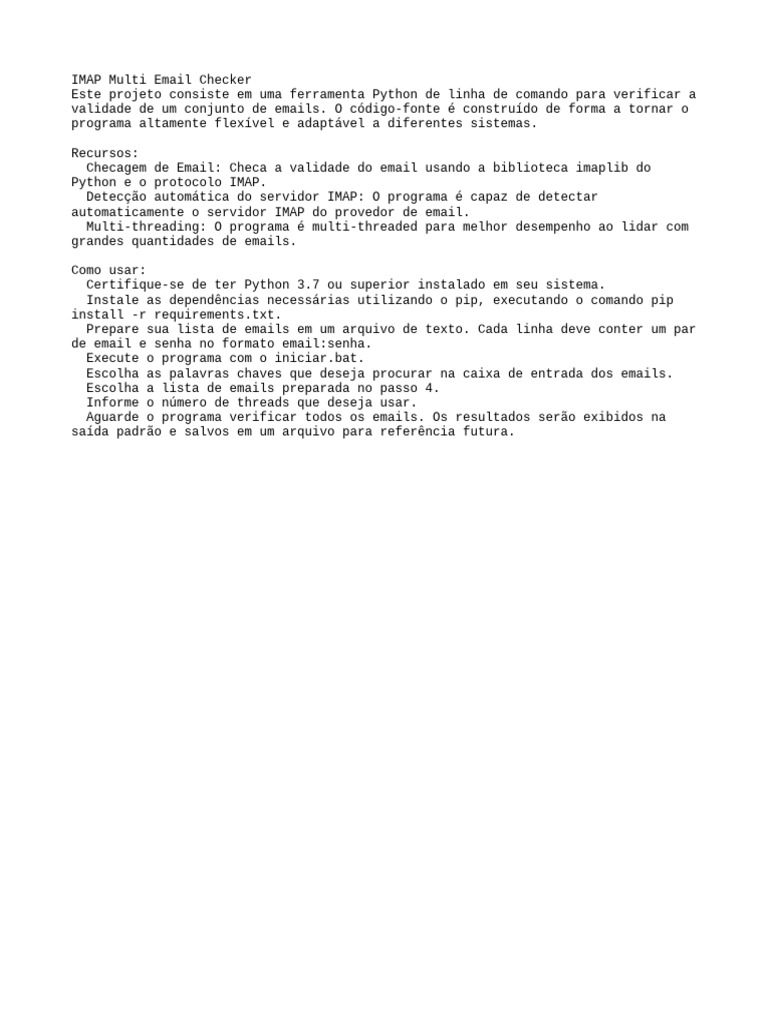 IMAP Multi Email Checker
Este projeto consiste em uma ferramenta Python de linha de comando para verificar a validade de um conjunto de emails. O código-fonte é construído de forma a tornar o programa altamente flexível e adaptável a diferentes sistemas.

Recursos:
Checagem de Email: Checa a validade do email usando a biblioteca imaplib do Python e o protocolo IMAP.
Detecção automática do servidor IMAP: O programa é capaz de detectar automaticamente o servidor IMAP do provedor de email.
Multi-threading: O programa é multi-threaded para melhor desempenho ao lidar com grandes quantidades de emails.

Como usar:
Certifique-se de ter Python 3.7 ou superior instalado em seu sistema.
Instale as dependências necessárias utilizando o pip, executando o comando pip install -r requirements.txt.
Prepare sua lista de emails em um arquivo de texto. Cada linha deve conter um par de email e senha no formato email:senha.
Execute o programa com o iniciar.bat.
Escolha as palavras chaves que deseja procurar na caixa de entrada dos emails.
Escolha a lista de emails preparada no passo 4.
Informe o número de threads que deseja usar.
Aguarde o programa verificar todos os emails. Os resultados serão exibidos na saída padrão e salvos em um arquivo para referência futura.